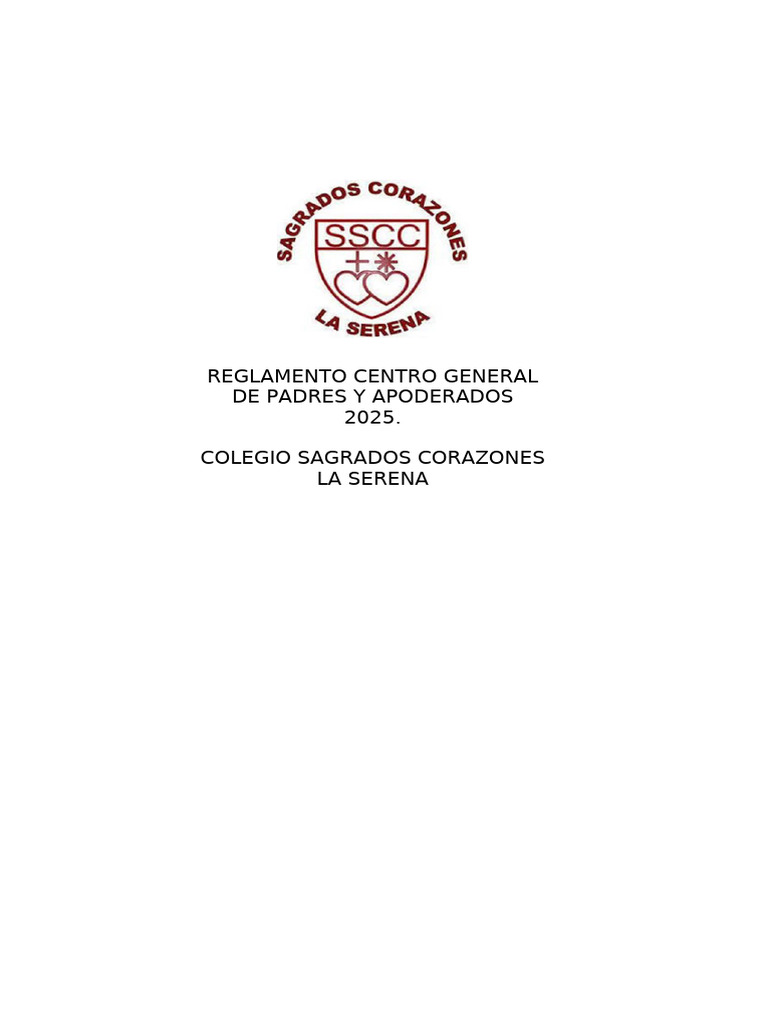 SAGRADOS CORAZONES
SSCC
LA SERENA

REGLAMENTO CENTRO GENERAL DE PADRES Y APODERADOS 2025.

COLEGIO SAGRADOS CORAZONES LA SERENA